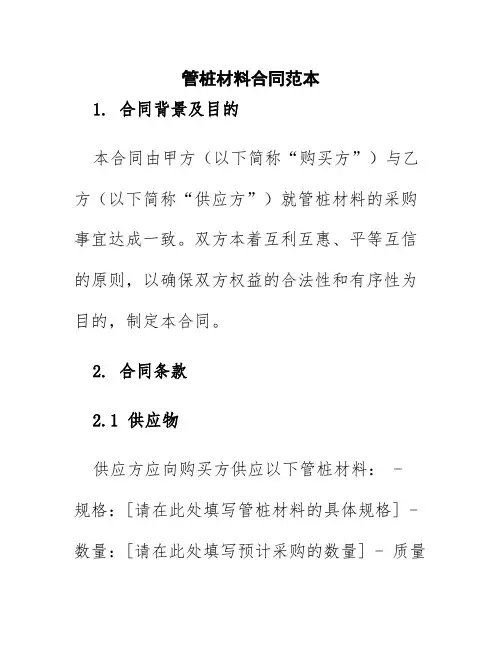 管桩材料合同范本

1. 合同背景及目的

本合同由甲方（以下简称“购买方”）与乙方（以下简称“供应方”）就管桩材料的采购事宜达成一致。双方本着互利互惠、平等互信的原则，以确保双方权益的合法性和有序性为目的，制定本合同。

2. 合同条款

2.1 供应物

供应方应向购买方供应以下管桩材料： - 规格：[请在此处填写管桩材料的具体规格] - 数量：[请在此处填写预计采购的数量] - 质量